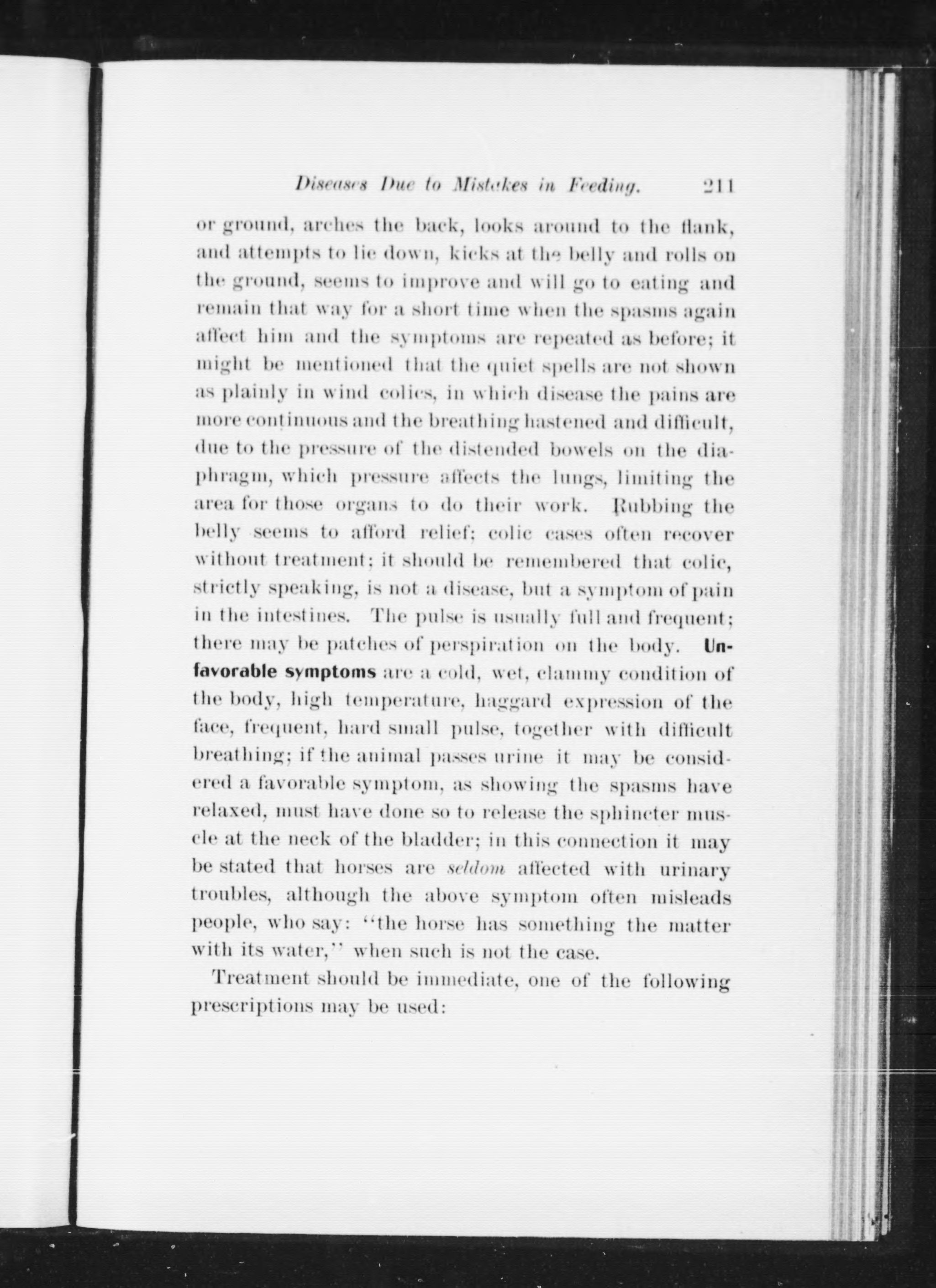 Diseases Due to Mistakes in Feeding. 211

or ground, arches the back, looks around to the flank, and attempts to lie down, kicks at the belly and rolls on the ground, seems to improve and will go to eating and remain that way for a short time when the spasms again affect him and the symptoms are repeated as before; it might be mentioned that the quiet spells are not shown as plainly in wind colics, in which disease the pains are more continuous and the breathing hastened and difficult, due to the pressure of the distended bowels on the diaphragm, which pressure affects the lungs, limiting the area for those organs to do their work. Rubbing the belly seems to afford relief; colic cases often recover without treatment; it should be remembered that colic, strictly speaking, is not a disease, but a symptom of pain in the intestines. The pulse is usually full and frequent; there may be patches of perspiration on the body. Unfavorable symptoms are a cold, wet, clammy condition of the body, high temperature, haggard expression of the face, frequent, hard small pulse, together with difficult breathing; if the animal passes urine it may be considered a favorable symptom, as showing the spasms have relaxed, must have done so to release the sphincter muscle at the neck of the bladder; in this connection it may be stated that horses are seldom affected with urinary troubles, although the above symptom often misleads people, who say: "the horse has something the matter with its water," when such is not the case.

Treatment should be immediate, one of the following prescriptions may be used: